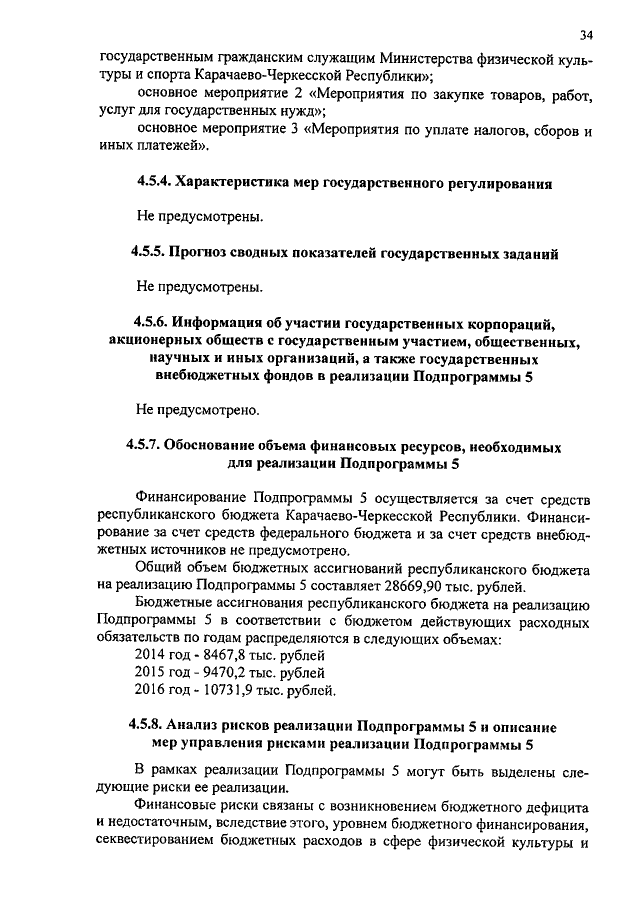 34

государственным гражданским служащим Министерства физической культуры и спорта Карачаево-Черкесской Республики»;

основное мероприятие 2 «Мероприятия по закупке товаров, работ, услуг для государственных нужд»;

основное мероприятие 3 «Мероприятия по уплате налогов, сборов и иных платежей».

4.5.4. Характеристика мер государственного регулирования

Не предусмотрены.

4.5.5. Прогноз сводных показателей государственных заданий

Не предусмотрены.

4.5.6. Информация об участии государственных корпораций, акционерных обществ с государственным участием, общественных, научных и иных организаций, а также государственных внебюджетных фондов в реализации Подпрограммы 5

Не предусмотрено.

4.5.7. Обоснование объема финансовых ресурсов, необходимых для реализации Подпрограммы 5

Финансирование Подпрограммы 5 осуществляется за счет средств республиканского бюджета Карачаево-Черкесской Республики. Финансирование за счет средств федерального бюджета и за счет средств внебюджетных источников не предусмотрено.

Общий объем бюджетных ассигнований республиканского бюджета на реализацию Подпрограммы 5 составляет 28669,90 тыс. рублей.

Бюджетные ассигнования республиканского бюджета на реализацию Подпрограммы 5 в соответствии с бюджетом действующих расходных обязательств по годам распределяются в следующих объемах:

2014 год - 8467,8 тыс. рублей

2015 год - 9470,2 тыс. рублей

2016 год - 10731,9 тыс. рублей.

4.5.8. Анализ рисков реализации Подпрограммы 5 и описание мер управления рисками реализации Подпрограммы 5

В рамках реализации Подпрограммы 5 могут быть выделены следующие риски ее реализации.

Финансовые риски связаны с возникновением бюджетного дефицита и недостаточным, вследствие этого, уровнем бюджетного финансирования, секвестированием бюджетных расходов в сфере физической культуры и